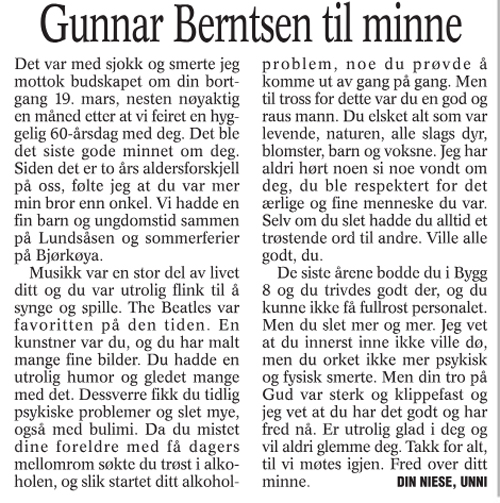 Gunnar Berntsen til minne

Det var med sjokk og smerte jeg mottok budskapet om din bortgang 19. mars, nesten nøyaktig en måned etter at vi feiret en hyggelig 60-årsdag med deg. Det ble det siste gode minnet om deg. Siden det er to års aldersforskjell på oss, følte jeg at du var mer min bror enn onkel. Vi hadde en fin barn og ungdomstid sammen på Lundsåsen og sommerferier på Bjørkøya.

Musikk var en stor del av livet ditt og du var utrolig flink til å synge og spille. The Beatles var favoritten på den tiden. En kunstner var du, og du har malt mange fine bilder. Du hadde en utrolig humor og gledet mange med det. Dessverre fikk du tidlig psykiske problemer og slet mye, også med bulimi. Da du mistet dine foreldre med få dagers mellomrom søkte du trøst i alkoholen, og slik startet ditt alkoholproblem, noe du prøvde å komme ut av gang på gang. Men til tross for dette var du en god og raus mann. Du elsket alt som var levende, naturen, alle slags dyr, blomster, barn og voksne. Jeg har aldri hørt noen si noe vondt om deg, du ble respektert for det ærlige og fine menneske du var. Selv om du slet hadde du alltid et trøstende ord til andre. Ville alle godt, du.

De siste årene bodde du i Bygg 8 og du trivdes godt der, og du kunne ikke få fullrost personalet. Men du slet mer og mer. Jeg vet at du innerst inne ikke ville dø, men du orket ikke mer psykisk og fysisk smerte. Men din tro på Gud var sterk og klippefast og jeg vet at du har det godt og har fred nå. Er utrolig glad i deg og vil aldri glemme deg. Takk for alt, til vi møtes igjen. Fred over ditt minne.

DIN NIESE, UNNI